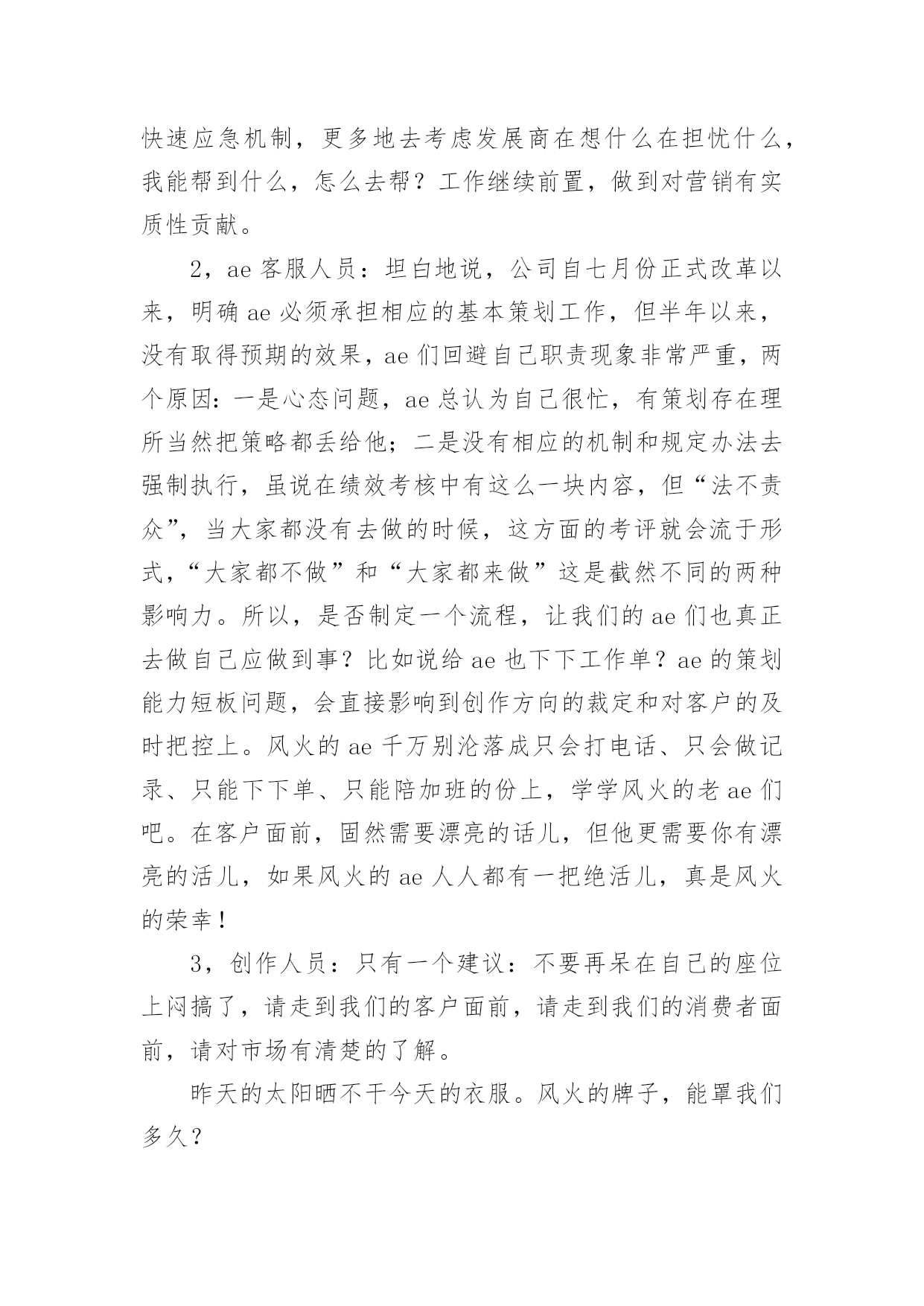 快速应急机制，更多地去考虑发展商在想什么在担忧什么，我能帮到什么，怎么去帮？工作继续前置，做到对营销有实质性贡献。

2，ae 客服人员：坦白地说，公司自七月份正式改革以来，明确 ae 必须承担相应的基本策划工作，但半年以来，没有取得预期的效果，ae 们回避自己职责现象非常严重，两个原因：一是心态问题，ae 总认为自己很忙，有策划存在理所当然把策略都丢给他；二是没有相应的机制和规定办法去强制执行，虽说在绩效考核中有这么一块内容，但“法不责众”，当大家都没有去做的时候，这方面的考评就会流于形式，“大家都不做”和“大家都来做”这是截然不同的两种影响力。所以，是否制定一个流程，让我们的 ae 们也真正去做自己应做到事？比如说给 ae 也下下工作单？ae 的策划能力短板问题，会直接影响到创作方向的裁定和对客户的及时把控上。风火的 ae 千万别沦落成只会打电话、只会做记录、只能下下单、只能陪加班的份上，学学风火的老 ae 们吧。在客户面前，固然需要漂亮的话儿，但他更需要你有漂亮的活儿，如果风火的 ae 人人都有一把绝活儿，真是风火的荣幸！

3，创作人员：只有一个建议：不要再呆在自己的座位上闷搞了，请走到我们的客户面前，请走到我们的消费者面前，请对市场有清楚的了解。

昨天的太阳晒不干今天的衣服。风火的牌子，能罩我们多久？